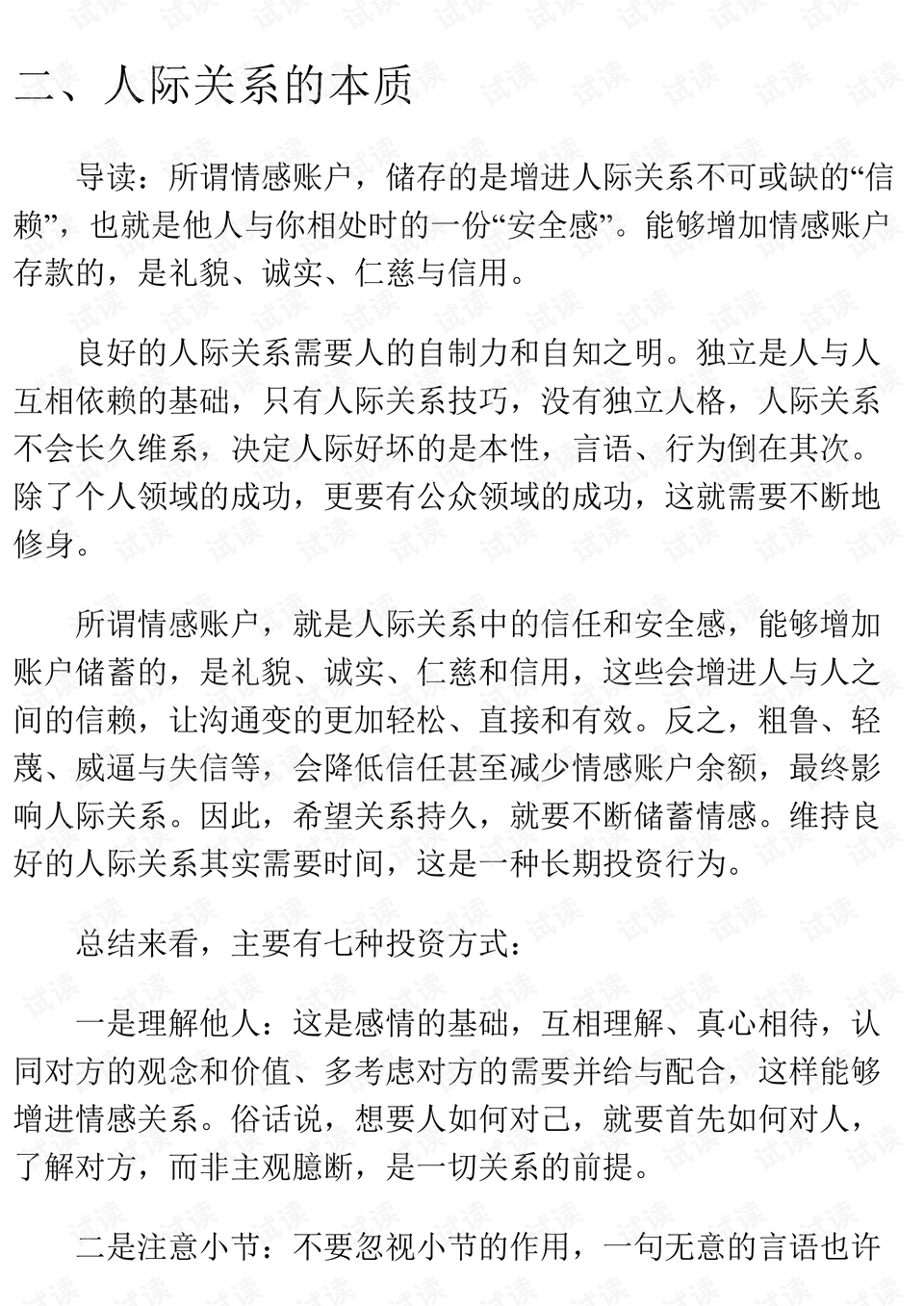 二、人际关系的本质

导读：所谓情感账户，储存的是增进人际关系不可或缺的“信赖”，也就是他人与你相处时的一份“安全感”。能够增加情感账户存款的，是礼貌、诚实、仁慈与信用。

良好的人际关系需要人的自制力和自知之明。独立是人与人互相依赖的基础，只有人际关系技巧，没有独立人格，人际关系不会长久维系，决定人际好坏的是本性，言语、行为倒在其次。除了个人领域的成功，更要有公众领域的成功，这就需要不断地修身。

所谓情感账户，就是人际关系中的信任和安全感，能够增加账户储蓄的，是礼貌、诚实、仁慈和信用，这些会增进人与人之间的信赖，让沟通变的更加轻松、直接和有效。反之，粗鲁、轻蔑、威逼与失信等，会降低信任甚至减少情感账户余额，最终影响人际关系。因此，希望关系持久，就要不断储蓄情感。维持良好的人际关系其实需要时间，这是一种长期投资行为。

总结来看，主要有七种投资方式：

一是理解他人：这是感情的基础，互相理解、真心相待，认同对方的观念和价值、多考虑对方的需要并给与配合，这样能够增进情感关系。俗话说，想要人如何对己，就要首先如何对人，了解对方，而非主观臆断，是一切关系的前提。

二是注意小节：不要忽视小节的作用，一句无意的言语也许

试读